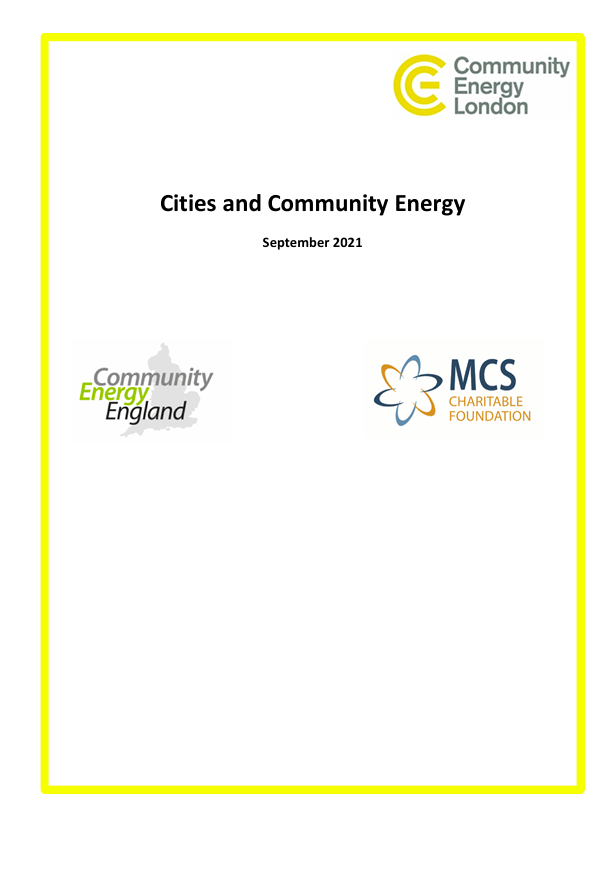 Community Energy London

Cities and Community Energy

September 2021

Community Energy England

MCS CHARITABLE FOUNDATION